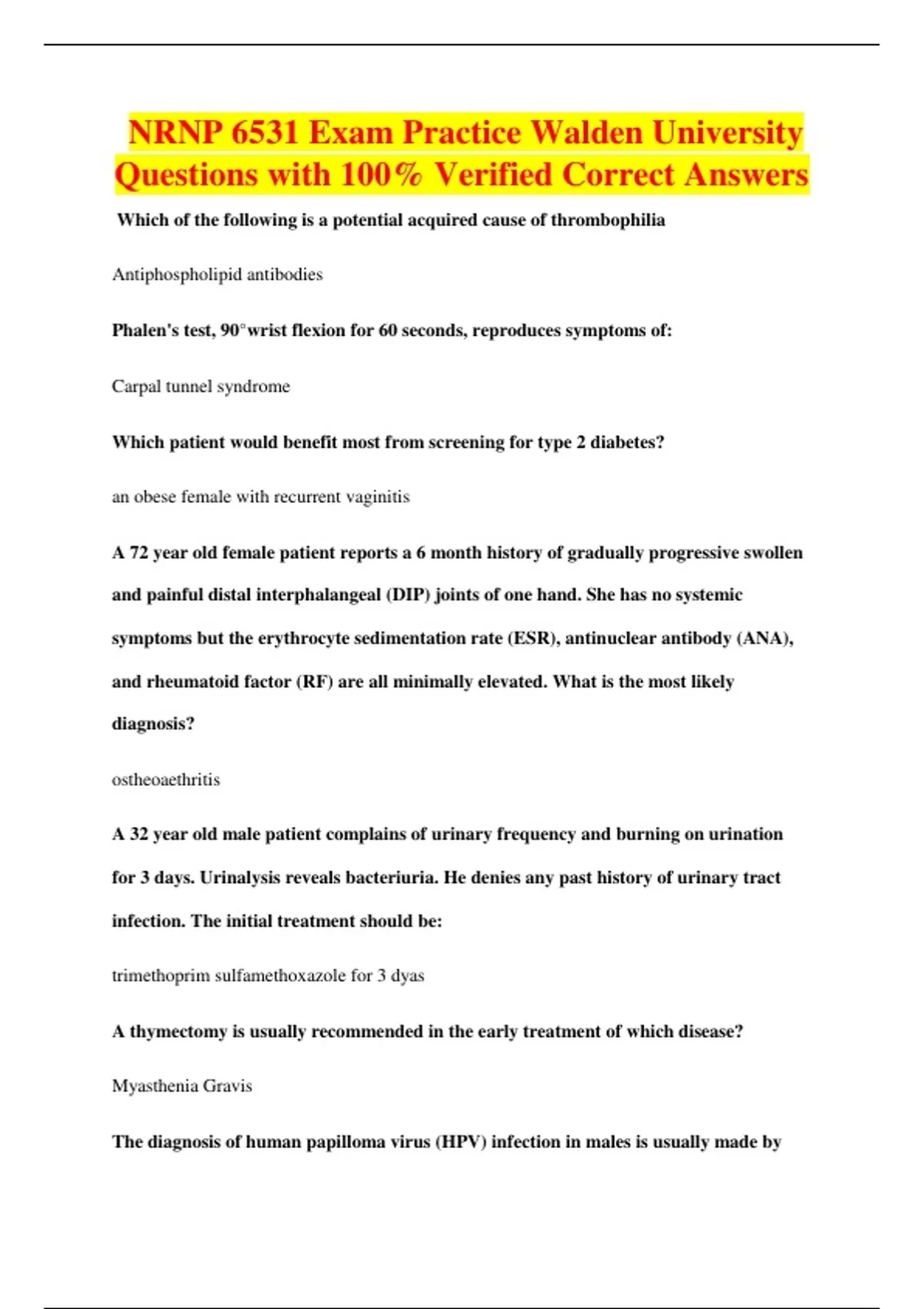 NRNP 6531 Exam Practice Walden University Questions with 100% Verified Correct Answers

Which of the following is a potential acquired cause of thrombophilia

Antiphospholipid antibodies

Phalen's test, 90°wrist flexion for 60 seconds, reproduces symptoms of:

Carpal tunnel syndrome

Which patient would benefit most from screening for type 2 diabetes?

an obese female with recurrent vaginitis

A 72 year old female patient reports a 6 month history of gradually progressive swollen and painful distal interphalangeal (DIP) joints of one hand. She has no systemic symptoms but the erythrocyte sedimentation rate (ESR), antinuclear antibody (ANA), and rheumatoid factor (RF) are all minimally elevated. What is the most likely diagnosis?

ostheoaethritis

A 32 year old male patient complains of urinary frequency and burning on urination for 3 days. Urinalysis reveals bacteriuria. He denies any past history of urinary tract infection. The initial treatment should be:

trimethoprim sulfamethoxazole for 3 dyas

A thymectomy is usually recommended in the early treatment of which disease?

Myasthenia Gravis

The diagnosis of human papilloma virus (HPV) infection in males is usually made by